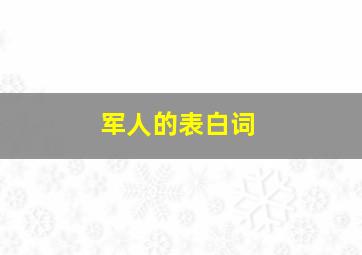 军人的表白词